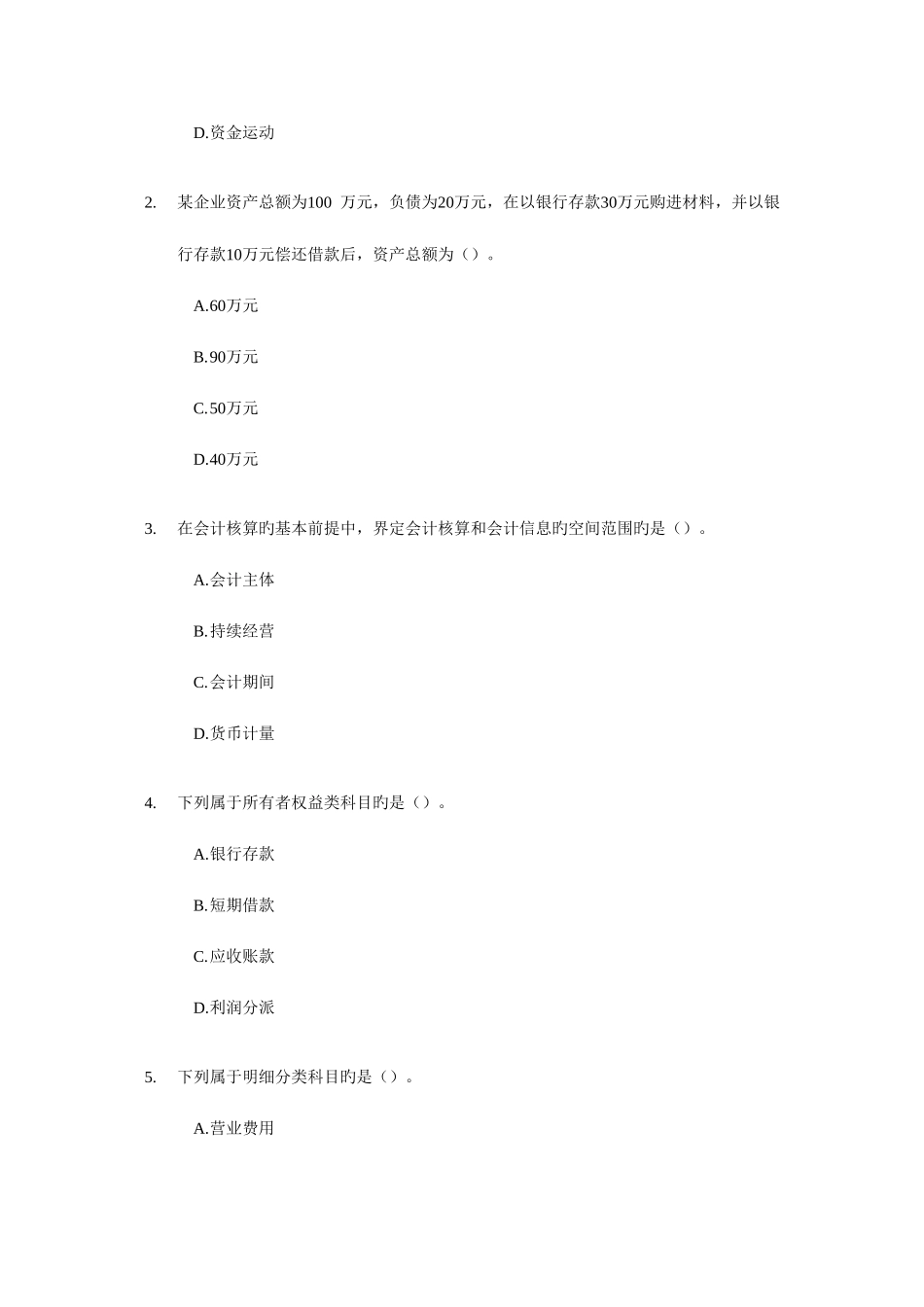 D.资金运动

2. 某企业资产总额为100 万元，负债为20万元，在以银行存款30万元购进材料，并以银行存款10万元偿还借款后，资产总额为（）。

A.60万元

B.90万元

C.50万元

D.40万元

3. 在会计核算旳基本前提中，界定会计核算和会计信息旳空间范围旳是（）。

A.会计主体

B.持续经营

C.会计期间

D.货币计量

4. 下列属于所有者权益类科目旳是（）。

A.银行存款

B.短期借款

C.应收账款

D.利润分派

5. 下列属于明细分类科目旳是（）。

A.营业费用